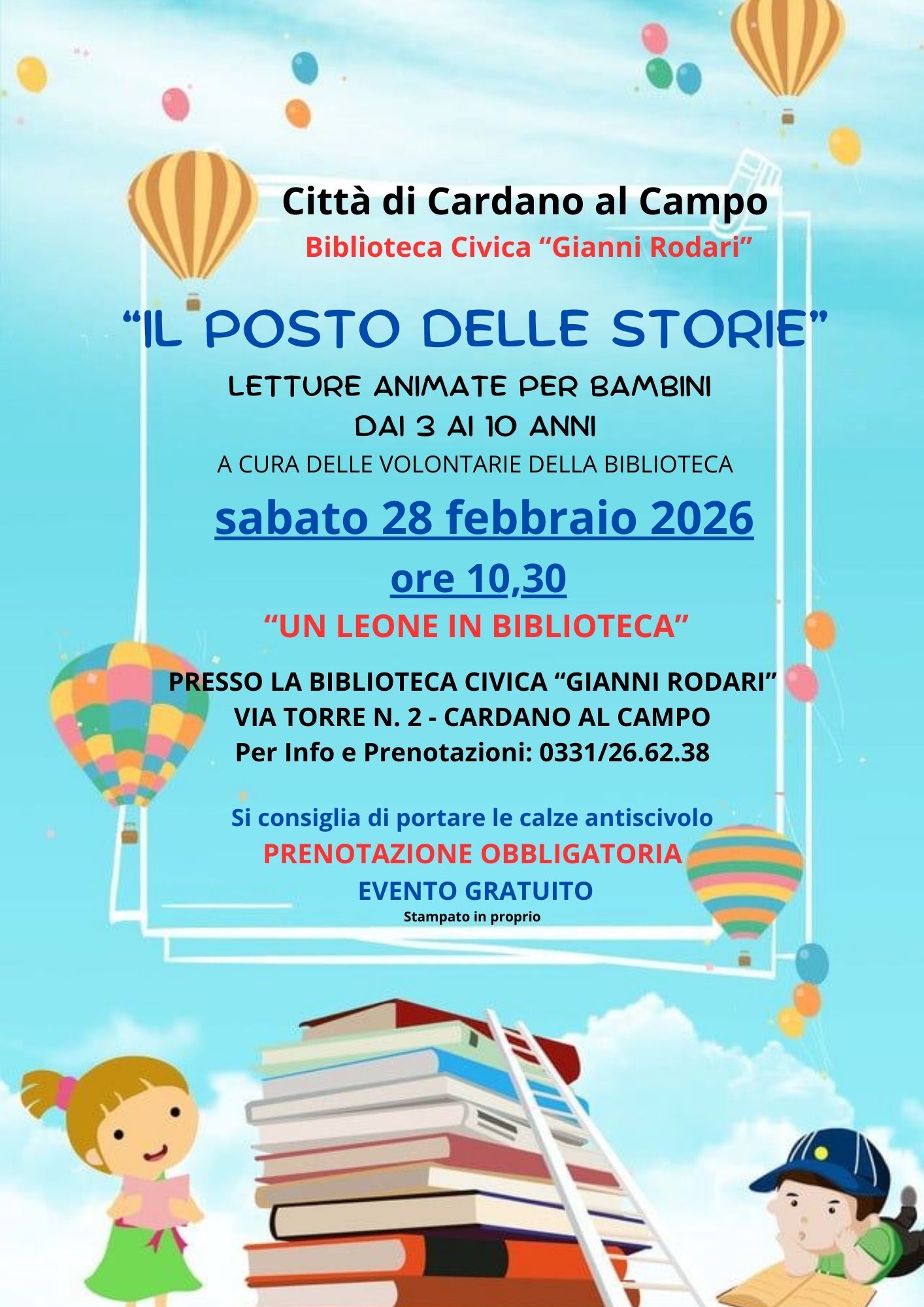 Città di Cardano al Campo

Biblioteca Civica "Gianni Rodari"

"IL POSTO DELLE STORIE"

LETTURE ANIMATE PER BAMBINI
DAI 3 AI 10 ANNI

A CURA DELLE VOLONTARIE DELLA BIBLIOTECA

sabato 28 febbraio 2026

ore 10,30

"UN LEONE IN BIBLIOTECA"

PRESSO LA BIBLIOTECA CIVICA "GIANNI RODARI"
VIA TORRE N. 2 - CARDANO AL CAMPO
Per Info e Prenotazioni: 0331/26.62.38

Si consiglia di portare le calze antiscivolo

PRENOTAZIONE OBBLIGATORIA

EVENTO GRATUITO

Stampato in proprio